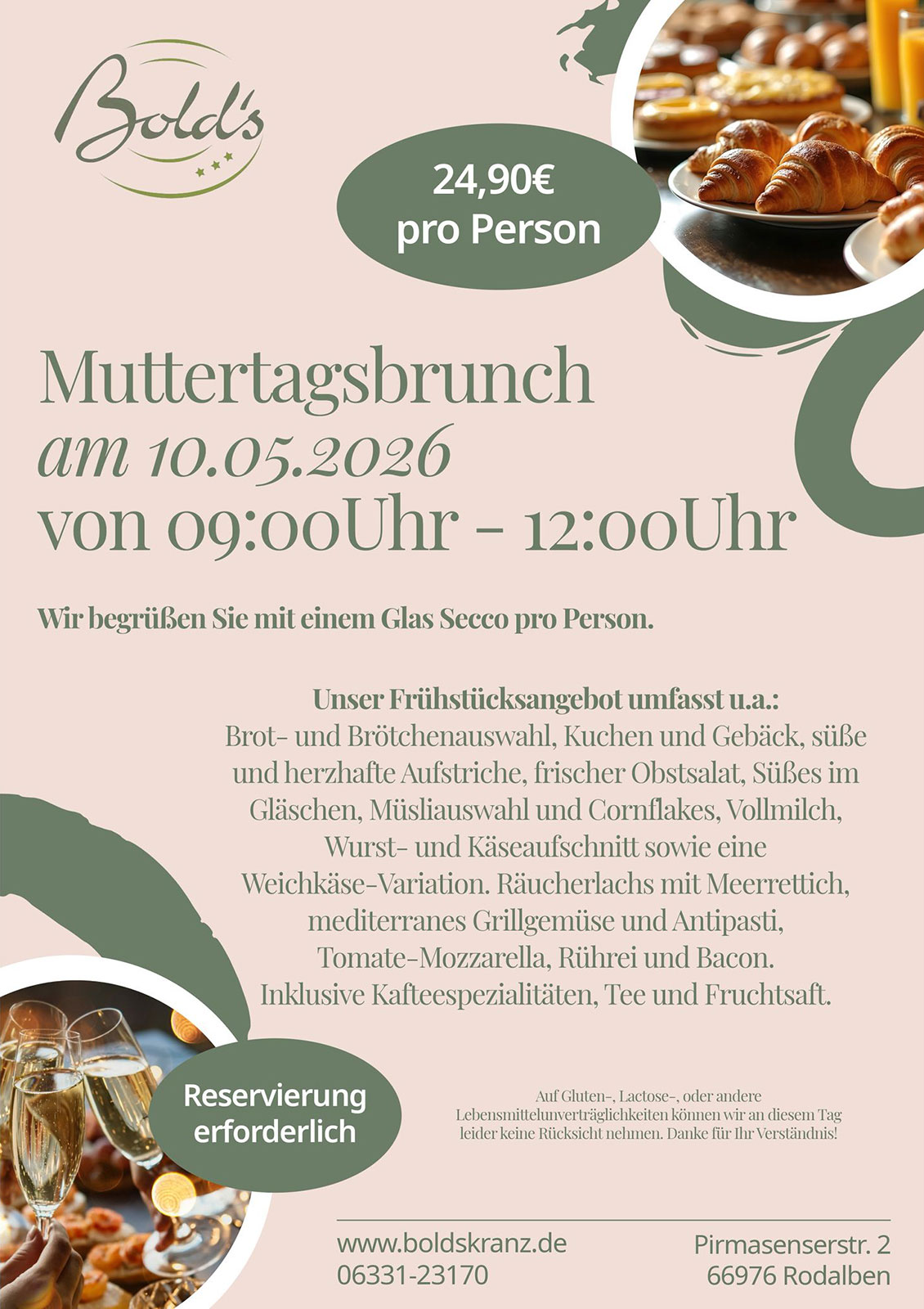 Bold's

24,90€
pro Person

Muttertagsbrunch
am 10.05.2026
von 09:00Uhr - 12:00Uhr

Wir begrüßen Sie mit einem Glas Secco pro Person.

Unser Frühstücksangebot umfasst u.a.:
Brot- und Brötchenauswahl, Kuchen und Gebäck, süße und herzhafte Aufstriche, frischer Obstsalat, Süßes im Gläschen, Müsliauswahl und Cornflakes, Vollmilch, Wurst- und Käseaufschnitt sowie eine Weichkäse-Variation. Räucherlachs mit Meerrettich, mediterranes Grillgemüse und Antipasti, Tomate-Mozzarella, Rührei und Bacon. Inklusive Kafteespezialitäten, Tee und Fruchtsaft.

Reservierung
erforderlich

Auf Gluten-, Lactose-, oder andere Lebensmittelunverträglichkeiten können wir an diesem Tag leider keine Rücksicht nehmen. Danke für Ihr Verständnis!

www.boldskranz.de
06331-23170

Pirmasenserstr. 2
66976 Rodalben